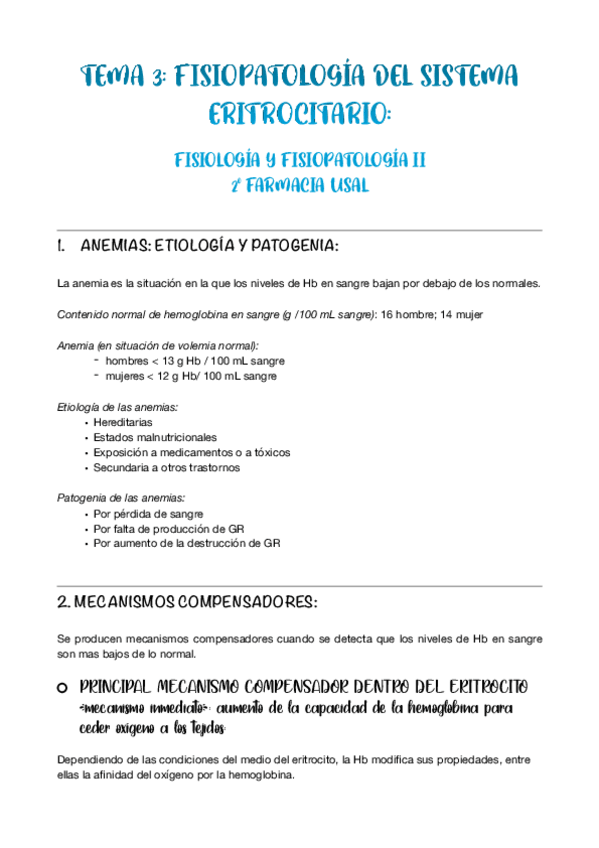 TEMA 3: FISIOPATOLOGÍA DEL SISTEMA ERITROCITARIO:

FISIOLOGÍA Y FISIOPATOLOGÍA II
2º FARMACIA USAL

1. ANEMIAS: ETIOLOGÍA Y PATOGENIA:

La anemia es la situación en la que los niveles de Hb en sangre bajan por debajo de los normales.

Contenido normal de hemoglobina en sangre (g /100 mL sangre): 16 hombre; 14 mujer

Anemia (en situación de volemia normal):
- hombres < 13 g Hb / 100 mL sangre
- mujeres < 12 g Hb/ 100 mL sangre

Etiología de las anemias:
• Hereditarias
• Estados malnutricionales
• Exposición a medicamentos o a tóxicos
• Secundaria a otros trastornos

Patogenia de las anemias:
• Por pérdida de sangre
• Por falta de producción de GR
• Por aumento de la destrucción de GR

2. MECANISMOS COMPENSADORES:

Se producen mecanismos compensadores cuando se detecta que los niveles de Hb en sangre son mas bajos de lo normal.

PRINCIPAL MECANISMO COMPENSADOR DENTRO DEL ERITROCITO
-mecanismo inmediato-: aumento de la capacidad de la hemoglobina para ceder oxígeno a los tejidos

Dependiendo de las condiciones del medio del eritrocito, la Hb modifica sus propiedades, entre ellas la afinidad del oxígeno por la hemoglobina.